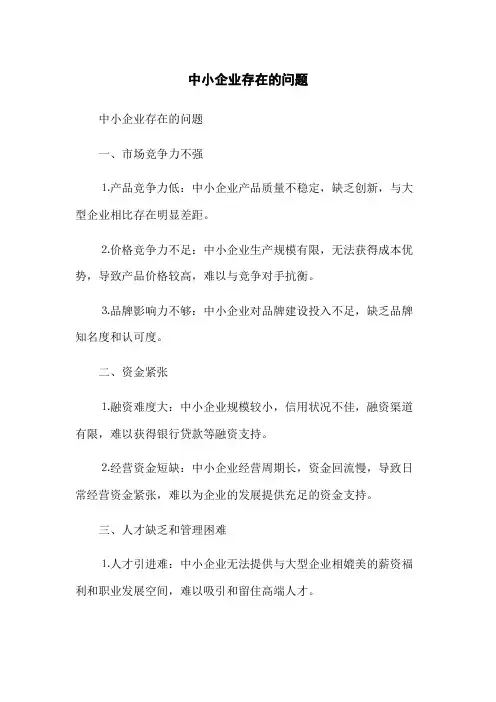 中小企业存在的问题

中小企业存在的问题

一、市场竞争力不强

1.产品竞争力低：中小企业产品质量不稳定，缺乏创新，与大型企业相比存在明显差距。

2.价格竞争力不足：中小企业生产规模有限，无法获得成本优势，导致产品价格较高，难以与竞争对手抗衡。

3.品牌影响力不够：中小企业对品牌建设投入不足，缺乏品牌知名度和认可度。

二、资金紧张

1.融资难度大：中小企业规模较小，信用状况不佳，融资渠道有限，难以获得银行贷款等融资支持。

2.经营资金短缺：中小企业经营周期长，资金回流慢，导致日常经营资金紧张，难以为企业的发展提供充足的资金支持。

三、人才缺乏和管理困难

1.人才引进难：中小企业无法提供与大型企业相媲美的薪资福利和职业发展空间，难以吸引和留住高端人才。